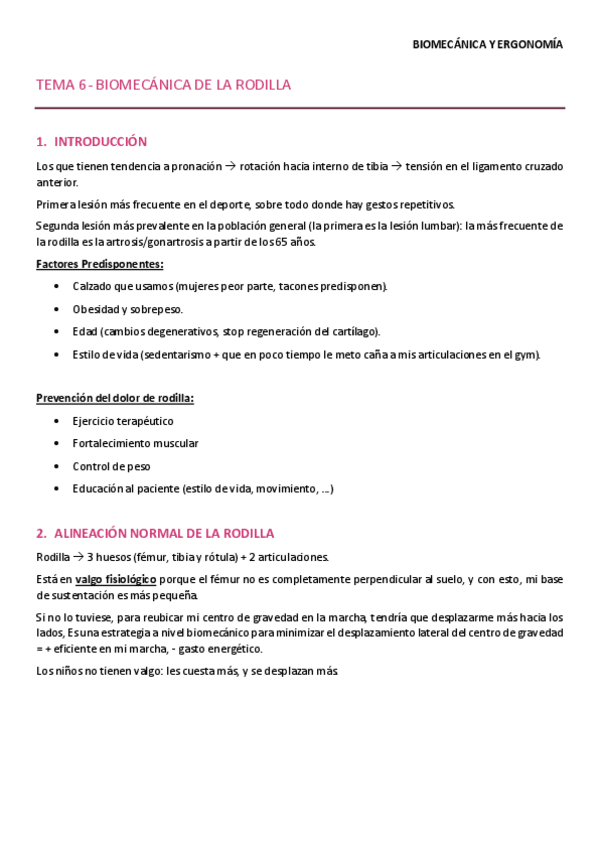 BIOMECÁNICA Y ERGONOMÍA

TEMA 6 - BIOMECÁNICA DE LA RODILLA

1. INTRODUCCIÓN

Los que tienen tendencia a pronación → rotación hacia interno de tibia → tensión en el ligamento cruzado anterior.

Primera lesión más frecuente en el deporte, sobre todo donde hay gestos repetitivos.

Segunda lesión más prevalente en la población general (la primera es la lesión lumbar): la más frecuente de la rodilla es la artrosis/gonartrosis a partir de los 65 años.

Factores Predisponentes:

• Calzado que usamos (mujeres peor parte, tacones predisponen).
• Obesidad y sobrepeso.
• Edad (cambios degenerativos, stop regeneración del cartílago).
• Estilo de vida (sedentarismo + que en poco tiempo le meto caña a mis articulaciones en el gym).

Prevención del dolor de rodilla:

• Ejercicio terapéutico
• Fortalecimiento muscular
• Control de peso
• Educación al paciente (estilo de vida, movimiento, ...)

2. ALINEACIÓN NORMAL DE LA RODILLA

Rodilla → 3 huesos (fémur, tibia y rótula) + 2 articulaciones.

Está en valgo fisiológico porque el fémur no es completamente perpendicular al suelo, y con esto, mi base de sustentación es más pequeña.

Si no lo tuviese, para reubicar mi centro de gravedad en la marcha, tendría que desplazarme más hacia los lados, Es una estrategia a nivel biomecánico para minimizar el desplazamiento lateral del centro de gravedad = + eficiente en mi marcha, - gasto energético.

Los niños no tienen valgo: les cuesta más, y se desplazan más.